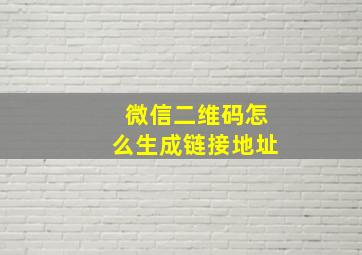 微信二维码怎么生成链接地址